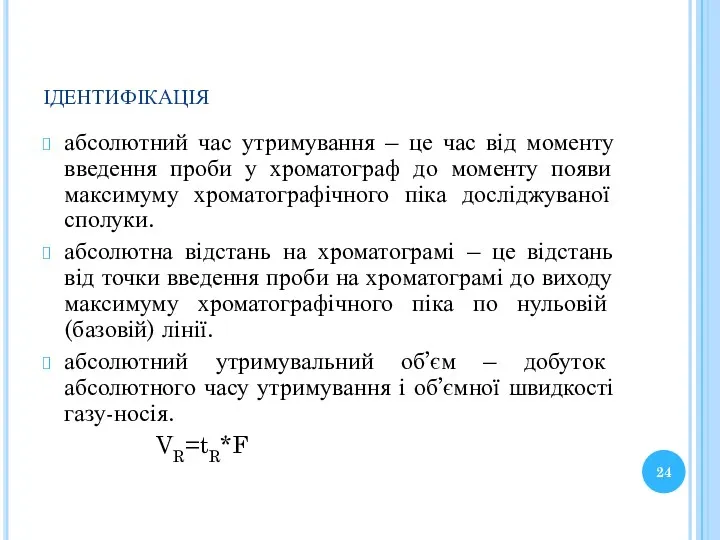 ІДЕНТИФІКАЦІЯ

абсолютний час утримування – це час від моменту введення проби у хроматограф до моменту появи максимуму хроматографічного піка досліджуваної сполуки.

абсолютна відстань на хроматограмі – це відстань від точки введення проби на хроматограмі до виходу максимуму хроматографічного піка по нульовій (базовій) лінії.

абсолютний утримувальний об’єм – добуток абсолютного часу утримування і об’ємної швидкості газу-носія.

$V_R=t_R*F$

24